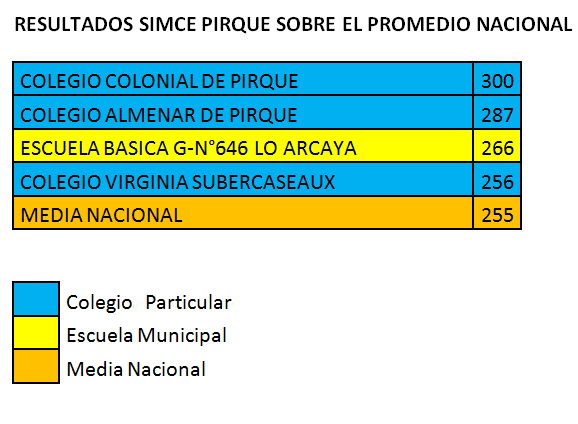 RESULTADOS SIMCE PIRQUE SOBRE EL PROMEDIO NACIONAL

| | |
|---|---|
| COLEGIO COLONIAL DE PIRQUE | 300 |
| COLEGIO ALMENAR DE PIRQUE | 287 |
| ESCUELA BASICA G-N°646 LO ARCAYA | 266 |
| COLEGIO VIRGINIA SUBERCASEAUX | 256 |
| MEDIA NACIONAL | 255 |

Colegio Particular
Escuela Municipal
Media Nacional